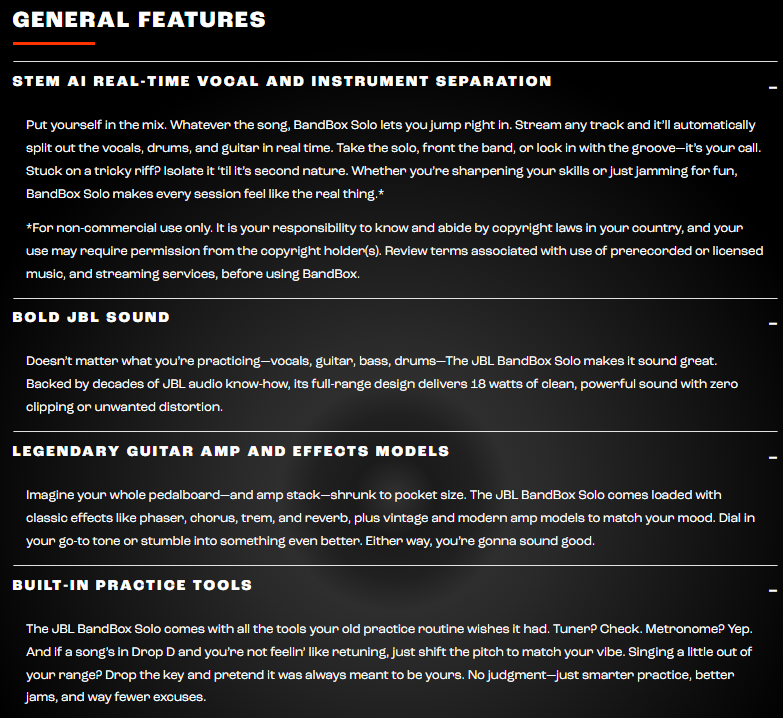 GENERAL FEATURES

STEM AI REAL-TIME VOCAL AND INSTRUMENT SEPARATION

–

Put yourself in the mix. Whatever the song, BandBox Solo lets you jump right in. Stream any track and it'll automatically split out the vocals, drums, and guitar in real time. Take the solo, front the band, or lock in with the groove—it's your call. Stuck on a tricky riff? Isolate it 'til it's second nature. Whether you're sharpening your skills or just jamming for fun, BandBox Solo makes every session feel like the real thing.*

*For non-commercial use only. It is your responsibility to know and abide by copyright laws in your country, and your use may require permission from the copyright holder(s). Review terms associated with use of prerecorded or licensed music, and streaming services, before using BandBox.

BOLD JBL SOUND

–

Doesn't matter what you're practicing—vocals, guitar, bass, drums—The JBL BandBox Solo makes it sound great. Backed by decades of JBL audio know-how, its full-range design delivers 18 watts of clean, powerful sound with zero clipping or unwanted distortion.

LEGENDARY GUITAR AMP AND EFFECTS MODELS

–

Imagine your whole pedalboard—and amp stack—shrunk to pocket size. The JBL BandBox Solo comes loaded with classic effects like phaser, chorus, trem, and reverb, plus vintage and modern amp models to match your mood. Dial in your go-to tone or stumble into something even better. Either way, you're gonna sound good.

BUILT-IN PRACTICE TOOLS

–

The JBL BandBox Solo comes with all the tools your old practice routine wishes it had. Tuner? Check. Metronome? Yep. And if a song's in Drop D and you're not feelin' like retuning, just shift the pitch to match your vibe. Singing a little out of your range? Drop the key and pretend it was always meant to be yours. No judgment—just smarter practice, better jams, and way fewer excuses.